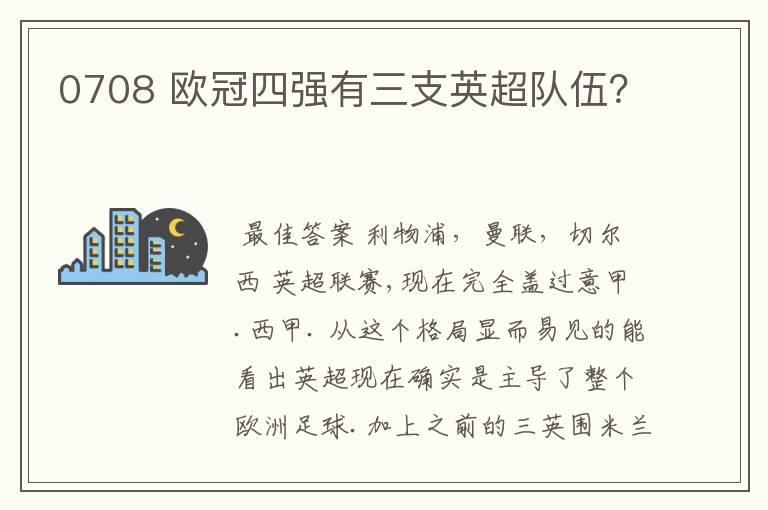 0708 欧冠四强有三支英超队伍?

最佳答案 利物浦, 曼联, 切尔西 英超联赛,现在完全盖过意甲.西甲. 从这个格局显而易见的能看出英超现在确实是主导了整个欧洲足球. 加上之前的三英围米兰